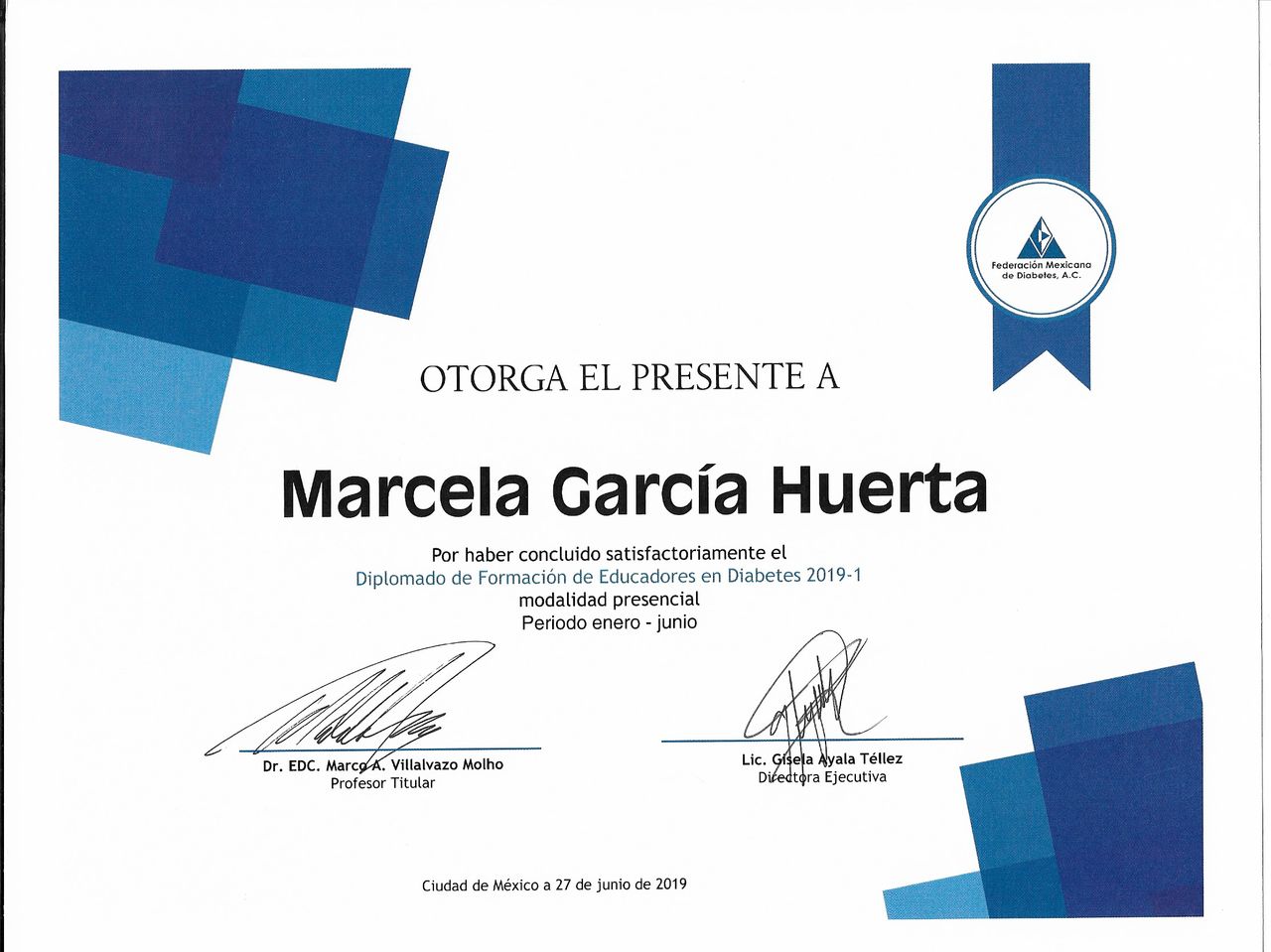 Federación Mexicana de Diabetes, A.C.

OTORGA EL PRESENTE A

Marcela García Huerta

Por haber concluido satisfactoriamente el
Diplomado de Formación de Educadores en Diabetes 2019-1
modalidad presencial
Periodo enero - junio

Dr. EDC. Marco A. Villalvazo Molho
Profesor Titular

Lic. Gisela Ayala Téllez
Directora Ejecutiva

Ciudad de México a 27 de junio de 2019